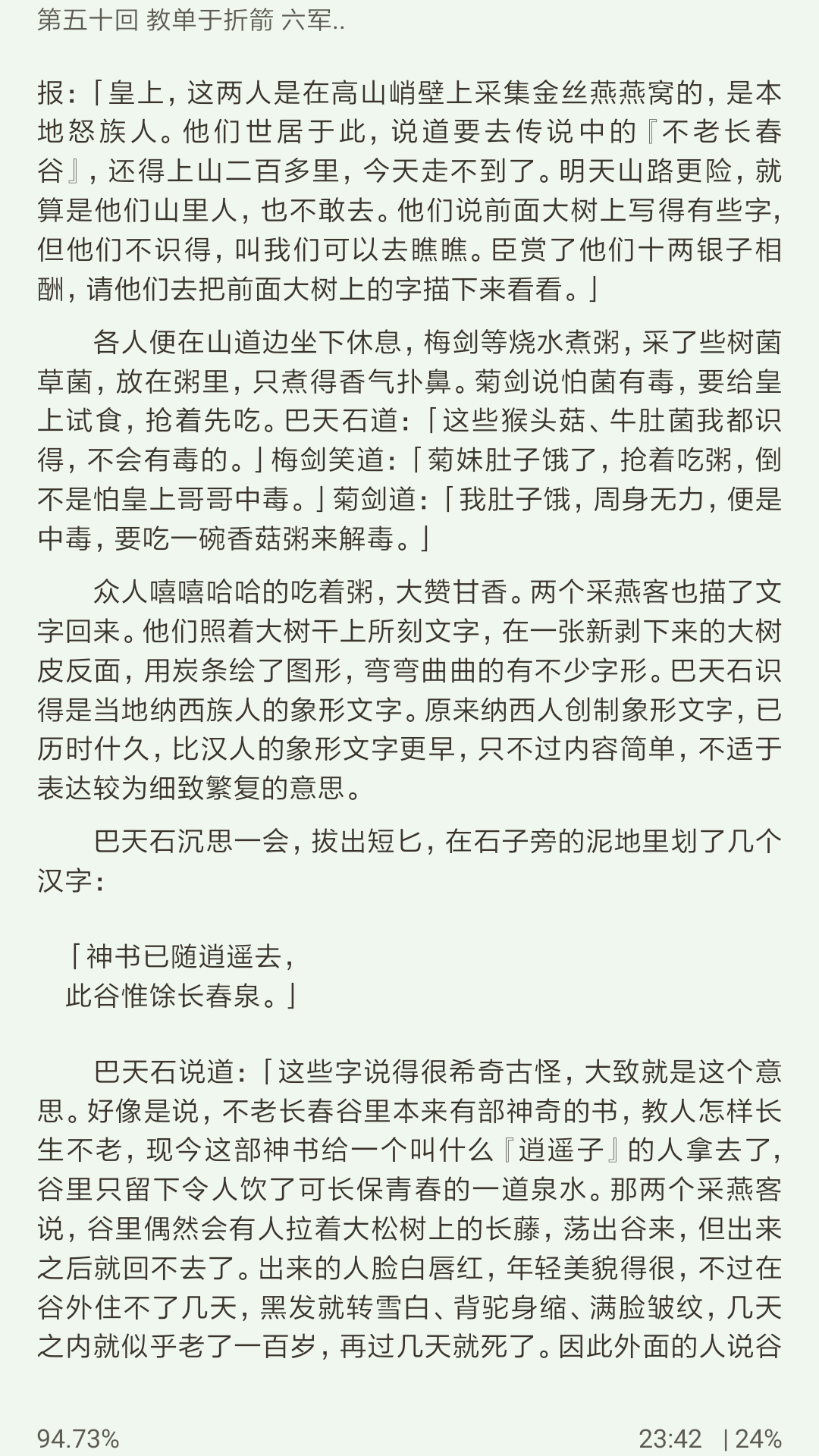 第五十回 教单于折箭 六军..

报：「皇上，这两人是在高山峭壁上采集金丝燕燕窝的，是本地怒族人。他们世居于此，说道要去传说中的『不老长春谷』，还得上山二百多里，今天走不到了。明天山路更险，就算是他们山里人，也不敢去。他们说前面大树上写得有些字，但他们不识得，叫我们可以去瞧瞧。臣赏了他们十两银子相酬，请他们去把前面大树上的字描下来看看。」

各人便在山道边坐下休息，梅剑等烧水煮粥，采了些树菌草菌，放在粥里，只煮得香气扑鼻。菊剑说怕菌有毒，要给皇上试食，抢着先吃。巴天石道：「这些猴头菇、牛肚菌我都识得，不会有毒的。」梅剑笑道：「菊妹肚子饿了，抢着吃粥，倒不是怕皇上哥哥中毒。」菊剑道：「我肚子饿，周身无力，便是中毒，要吃一碗香菇粥来解毒。」

众人嘻嘻哈哈的吃着粥，大赞甘香。两个采燕客也描了文字回来。他们照着大树干上所刻文字，在一张新剥下来的大树皮反面，用炭条绘了图形，弯弯曲曲的有不少字形。巴天石识得是当地纳西族人的象形文字。原来纳西人创制象形文字，已历时什久，比汉人的象形文字更早，只不过内容简单，不适于表达较为细致繁复的意思。

巴天石沉思一会，拔出短匕，在石子旁的泥地里划了几个汉字：

「神书已随逍遥去，
此谷惟馀长春泉。」

巴天石说道：「这些字说得很希奇古怪，大致就是这个意思。好像是说，不老长春谷里本来有部神奇的书，教人怎样长生不老，现今这部神书给一个叫什么『逍遥子』的人拿去了，谷里只留下令人饮了可长保青春的一道泉水。那两个采燕客说，谷里偶然会有人拉着大松树上的长藤，荡出谷来，但出来之后就回不去了。出来的人脸白唇红，年轻美貌得很，不过在谷外住不了几天，黑发就转雪白、背驼身缩、满脸皱纹，几天之内就似乎老了一百岁，再过几天就死了。因此外面的人说谷

94.73%
23:42 | 24%